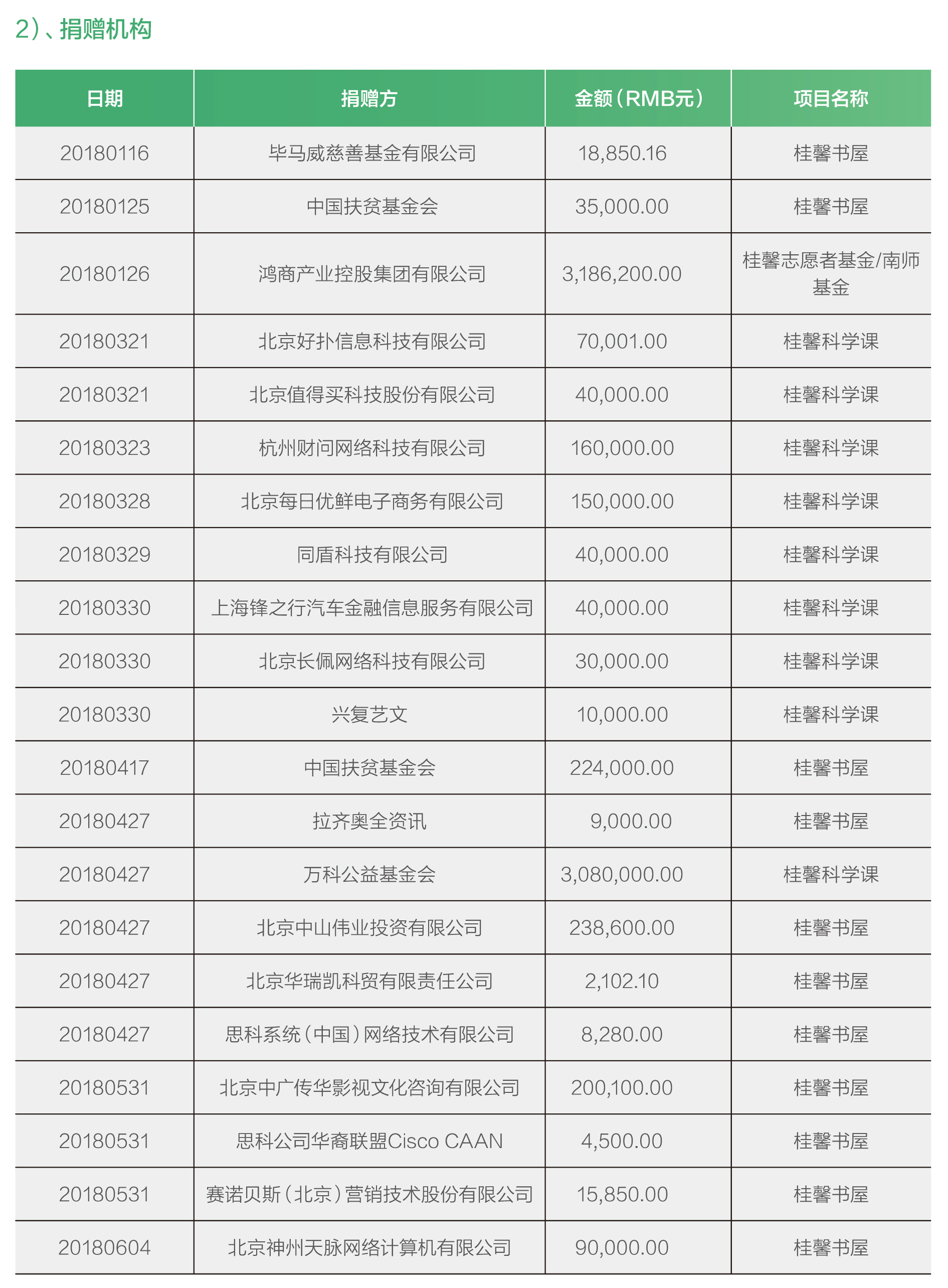 2）、捐赠机构

| 日期 | 捐赠方 | 金额（RMB元） | 项目名称 |
|---|---|---|---|
| 20180116 | 毕马威慈善基金有限公司 | 18,850.16 | 桂馨书屋 |
| 20180125 | 中国扶贫基金会 | 35,000.00 | 桂馨书屋 |
| 20180126 | 鸿商产业控股集团有限公司 | 3,186,200.00 | 桂馨志愿者基金/南师基金 |
| 20180321 | 北京好扑信息科技有限公司 | 70,001.00 | 桂馨科学课 |
| 20180321 | 北京值得买科技股份有限公司 | 40,000.00 | 桂馨科学课 |
| 20180323 | 杭州财问网络科技有限公司 | 160,000.00 | 桂馨科学课 |
| 20180328 | 北京每日优鲜电子商务有限公司 | 150,000.00 | 桂馨科学课 |
| 20180329 | 同盾科技有限公司 | 40,000.00 | 桂馨科学课 |
| 20180330 | 上海锋之行汽车金融信息服务有限公司 | 40,000.00 | 桂馨科学课 |
| 20180330 | 北京长佩网络科技有限公司 | 30,000.00 | 桂馨科学课 |
| 20180330 | 兴复艺文 | 10,000.00 | 桂馨科学课 |
| 20180417 | 中国扶贫基金会 | 224,000.00 | 桂馨书屋 |
| 20180427 | 拉齐奥全资讯 | 9,000.00 | 桂馨书屋 |
| 20180427 | 万科公益基金会 | 3,080,000.00 | 桂馨科学课 |
| 20180427 | 北京中山伟业投资有限公司 | 238,600.00 | 桂馨书屋 |
| 20180427 | 北京华瑞凯科贸有限责任公司 | 2,102.10 | 桂馨书屋 |
| 20180427 | 思科系统（中国）网络技术有限公司 | 8,280.00 | 桂馨书屋 |
| 20180531 | 北京中广传华影视文化咨询有限公司 | 200,100.00 | 桂馨书屋 |
| 20180531 | 思科公司华裔联盟Cisco CAAN | 4,500.00 | 桂馨书屋 |
| 20180531 | 赛诺贝斯（北京）营销技术股份有限公司 | 15,850.00 | 桂馨书屋 |
| 20180604 | 北京神州天脉网络计算机有限公司 | 90,000.00 | 桂馨书屋 |